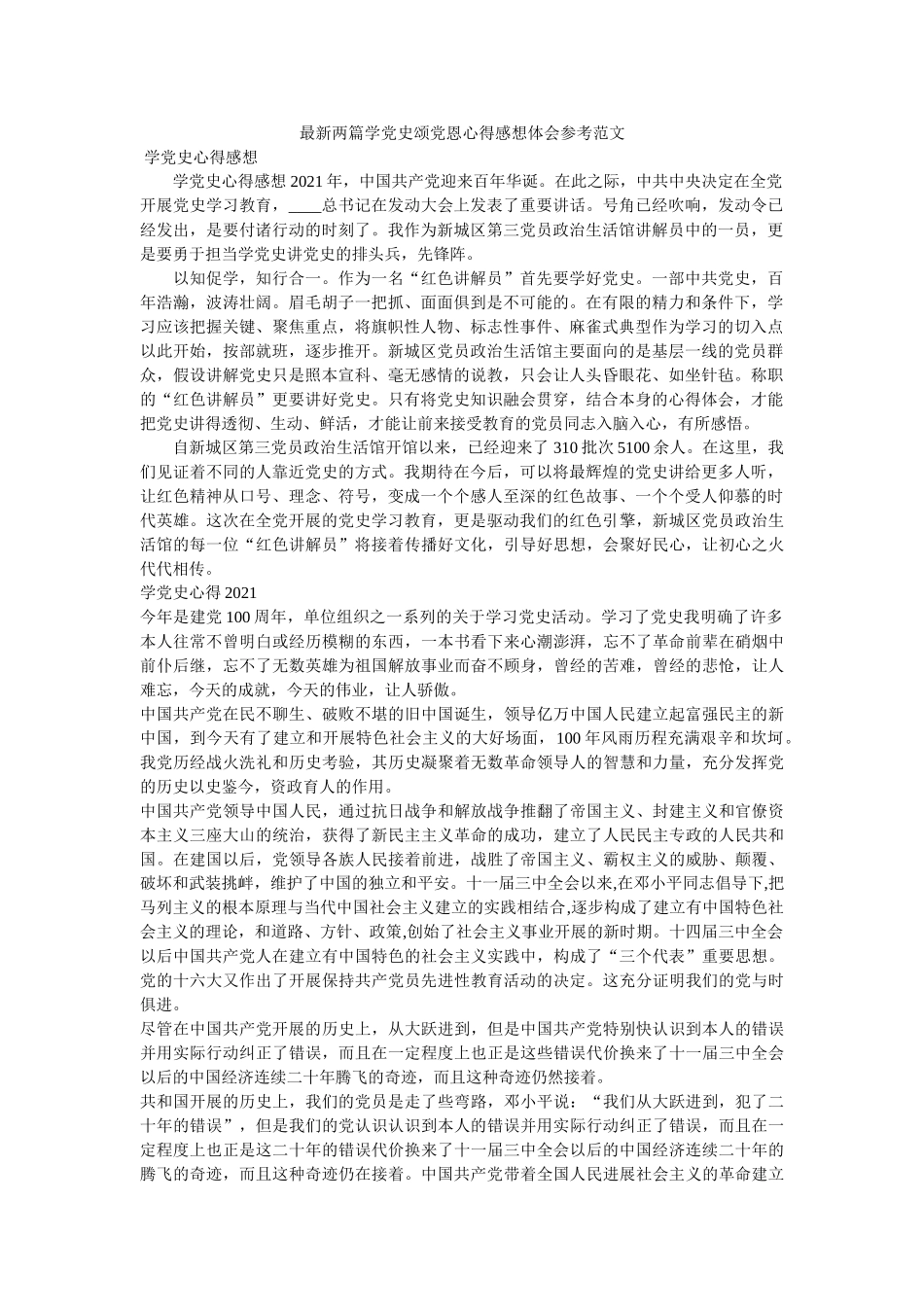 最新两篇学党史颂党恩心得感想体会参考范文

学党史心得感想

学党史心得感想 2021 年，中国共产党迎来百年华诞。在此之际，中共中央决定在全党开展党史学习教育，____总书记在发动大会上发表了重要讲话。号角已经吹响，发动令已经发出，是要付诸行动的时刻了。我作为新城区第三党员政治生活馆讲解员中的一员，更是要勇于担当学党史讲党史的排头兵，先锋阵。

以知促学，知行合一。作为一名“红色讲解员”首先要学好党史。一部中共党史，百年浩瀚，波涛壮阔。眉毛胡子一把抓、面面俱到是不可能的。在有限的精力和条件下，学习应该把握关键、聚焦重点，将旗帜性人物、标志性事件、麻雀式典型作为学习的切入点以此开始，按部就班，逐步推开。新城区党员政治生活馆主要面向的是基层一线的党员群众，假设讲解党史只是照本宣科、毫无感情的说教，只会让人头昏眼花、如坐针毡。称职的“红色讲解员”更要讲好党史。只有将党史知识融会贯穿，结合本身的心得体会，才能把党史讲得透彻、生动、鲜活，才能让前来接受教育的党员同志入脑入心，有所感悟。

自新城区第三党员政治生活馆开馆以来，已经迎来了 310 批次 5100 余人。在这里，我们见证着不同的人靠近党史的方式。我期待在今后，可以将最辉煌的党史讲给更多人听，让红色精神从口号、理念、符号，变成一个个感人至深的红色故事、一个个受人仰慕的时代英雄。这次在全党开展的党史学习教育，更是驱动我们的红色引擎，新城区党员政治生活馆的每一位“红色讲解员”将接着传播好文化，引导好思想，会聚好民心，让初心之火代代相传。

学党史心得 2021

今年是建党 100 周年，单位组织之一系列的关于学习党史活动。学习了党史我明确了许多本人往常不曾明白或经历模糊的东西，一本书看下来心潮澎湃，忘不了革命前辈在硝烟中前仆后继，忘不了无数英雄为祖国解放事业而奋不顾身，曾经的苦难，曾经的悲怆，让人难忘，今天的成就，今天的伟业，让人骄傲。

中国共产党在民不聊生、破败不堪的旧中国诞生，领导亿万中国人民建立起富强民主的新中国，到今天有了建立和开展特色社会主义的大好场面，100 年风雨历程充满艰辛和坎坷。我党历经战火洗礼和历史考验，其历史凝聚着无数革命领导人的智慧和力量，充分发挥党的历史以史鉴今，资政育人的作用。

中国共产党领导中国人民，通过抗日战争和解放战争推翻了帝国主义、封建主义和官僚资本主义三座大山的统治，获得了新民主主义革命的成功，建立了人民民主专政的人民共和国。在建国以后，党领导各族人民接着前进，战胜了帝国主义、霸权主义的威胁、颠覆、破坏和武装挑衅，维护了中国的独立和平安。十一届三中全会以来,在邓小平同志倡导下,把马列主义的根本原理与当代中国社会主义建立的实践相结合,逐步构成了建立有中国特色社会主义的理论，和道路、方针、政策,创始了社会主义事业开展的新时期。十四届三中全会以后中国共产党人在建立有中国特色的社会主义实践中，构成了“三个代表”重要思想。党的十六大又作出了开展保持共产党员先进性教育活动的决定。这充分证明我们的党与时俱进。

尽管在中国共产党开展的历史上，从大跃进到，但是中国共产党特别快认识到本人的错误并用实际行动纠正了错误，而且在一定程度上也正是这些错误代价换来了十一届三中全会以后的中国经济连续二十年腾飞的奇迹，而且这种奇迹仍然接着。

共和国开展的历史上，我们的党员是走了些弯路，邓小平说：“我们从大跃进到，犯了二十年的错误”，但是我们的党认识认识到本人的错误并用实际行动纠正了错误，而且在一定程度上也正是这二十年的错误代价换来了十一届三中全会以后的中国经济连续二十年的腾飞的奇迹，而且这种奇迹仍在接着。中国共产党带着全国人民进展社会主义的革命建立